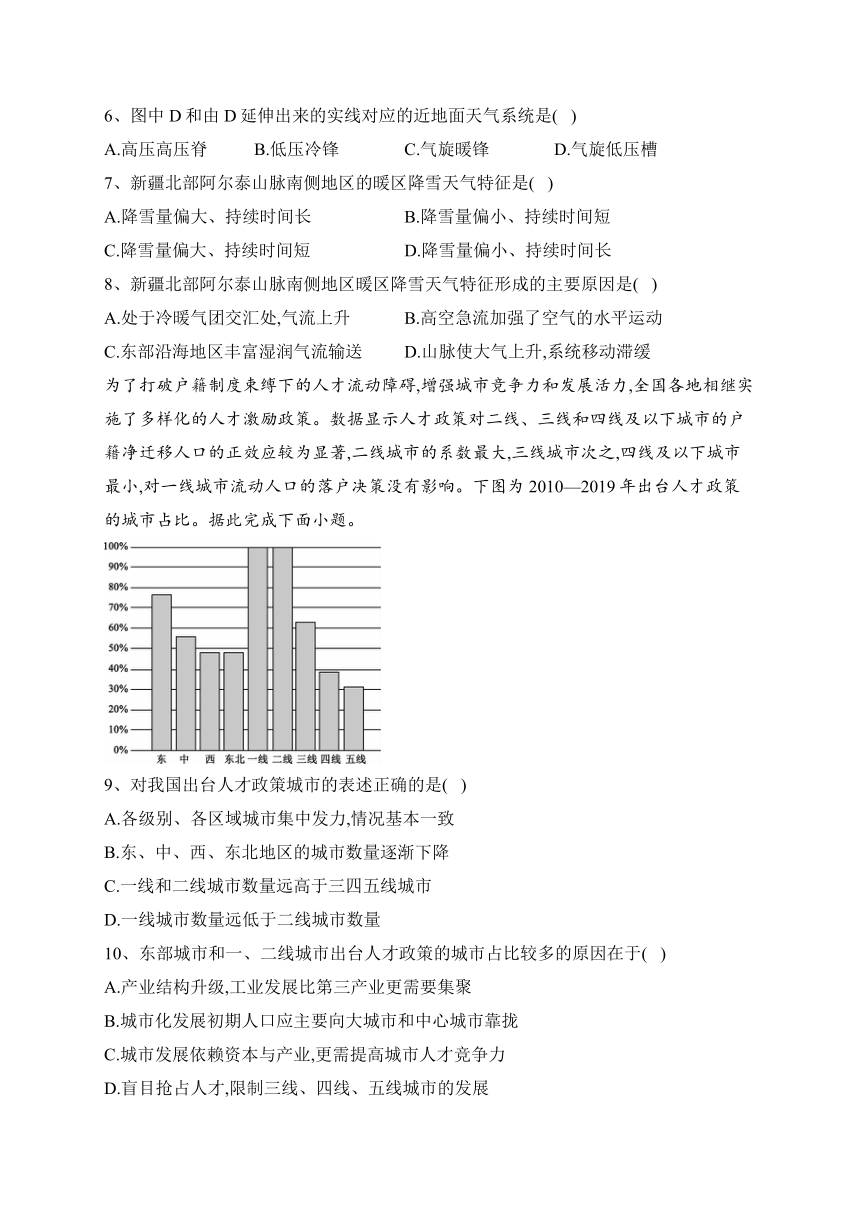 6、图中 D 和由 D 延伸出来的实线对应的近地面天气系统是( )

A.高压高压脊　B.低压冷锋　C.气旋暖锋　D.气旋低压槽

7、新疆北部阿尔泰山脉南侧地区的暖区降雪天气特征是( )

A.降雪量偏大、持续时间长　B.降雪量偏小、持续时间短

C.降雪量偏大、持续时间短　D.降雪量偏小、持续时间长

8、新疆北部阿尔泰山脉南侧地区暖区降雪天气特征形成的主要原因是( )

A.处于冷暖气团交汇处,气流上升　B.高空急流加强了空气的水平运动

C.东部沿海地区丰富湿润气流输送　D.山脉使大气上升,系统移动滞缓

为了打破户籍制度束缚下的人才流动障碍,增强城市竞争力和发展活力,全国各地相继实施了多样化的人才激励政策。数据显示人才政策对二线、三线和四线及以下城市的户籍净迁移人口的正效应较为显著,二线城市的系数最大,三线城市次之,四线及以下城市最小,对一线城市流动人口的落户决策没有影响。下图为 2010—2019 年出台人才政策的城市占比。据此完成下面小题。

100%
90%
80%
70%
60%
50%
40%
30%
20%
10%
0%
东 中 西 东北 一线 二线 三线 四线 五线

9、对我国出台人才政策城市的表述正确的是( )

A.各级别、各区域城市集中发力,情况基本一致

B.东、中、西、东北地区的城市数量逐渐下降

C.一线和二线城市数量远高于三四五线城市

D.一线城市数量远低于二线城市数量

10、东部城市和一、二线城市出台人才政策的城市占比较多的原因在于( )

A.产业结构升级,工业发展比第三产业更需要集聚

B.城市化发展初期人口应主要向大城市和中心城市靠拢

C.城市发展依赖资本与产业,更需提高城市人才竞争力

D.盲目抢占人才,限制三线、四线、五线城市的发展